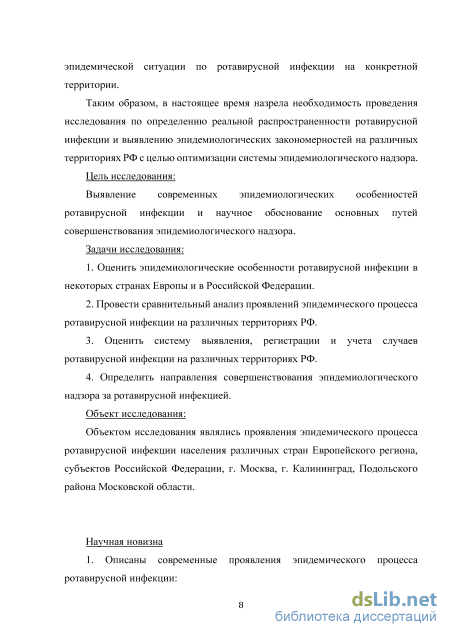 эпидемической ситуации по ротавирусной инфекции на конкретной территории.

Таким образом, в настоящее время назрела необходимость проведения исследования по определению реальной распространенности ротавирусной инфекции и выявлению эпидемиологических закономерностей на различных территориях РФ с целью оптимизации системы эпидемиологического надзора.

Цель исследования:

Выявление современных эпидемиологических особенностей ротавирусной инфекции и научное обоснование основных путей совершенствования эпидемиологического надзора.

Задачи исследования:

1. Оценить эпидемиологические особенности ротавирусной инфекции в некоторых странах Европы и в Российской Федерации.

2. Провести сравнительный анализ проявлений эпидемического процесса ротавирусной инфекции на различных территориях РФ.

3. Оценить систему выявления, регистрации и учета случаев ротавирусной инфекции на различных территориях РФ.

4. Определить направления совершенствования эпидемиологического надзора за ротавирусной инфекцией.

Объект исследования:

Объектом исследования являлись проявления эпидемического процесса ротавирусной инфекции населения различных стран Европейского региона, субъектов Российской Федерации, г. Москва, г. Калининград, Подольского района Московской области.

Научная новизна

1. Описаны современные проявления эпидемического процесса ротавирусной инфекции:

8

dsLib.net
библиотека диссертаций